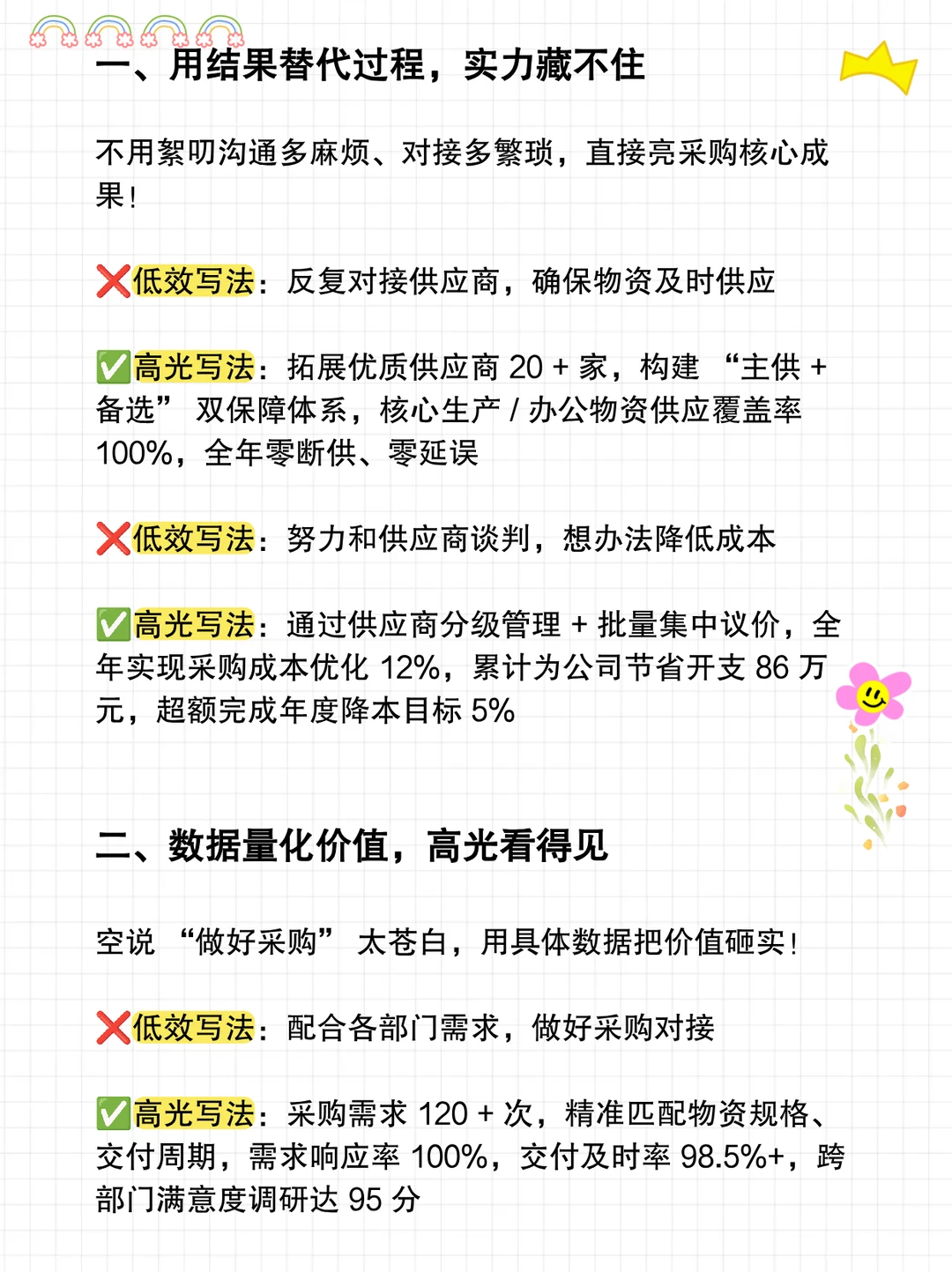 一、用结果替代过程，实力藏不住

不用絮叨沟通多麻烦、对接多繁琐，直接亮采购核心成果！

❌低效写法：反复对接供应商，确保物资及时供应

✅高光写法：拓展优质供应商 20 + 家，构建 “主供 + 备选” 双保障体系，核心生产 / 办公物资供应覆盖率 100%，全年零断供、零延误

❌低效写法：努力和供应商谈判，想办法降低成本

✅高光写法：通过供应商分级管理 + 批量集中议价，全年实现采购成本优化 12%，累计为公司节省开支 86 万元，超额完成年度降本目标 5%

二、数据量化价值，高光看得见

空说 “做好采购” 太苍白，用具体数据把价值砸实！

❌低效写法：配合各部门需求，做好采购对接

✅高光写法：采购需求 120 + 次，精准匹配物资规格、交付周期，需求响应率 100%，交付及时率 98.5%+，跨部门满意度调研达 95 分